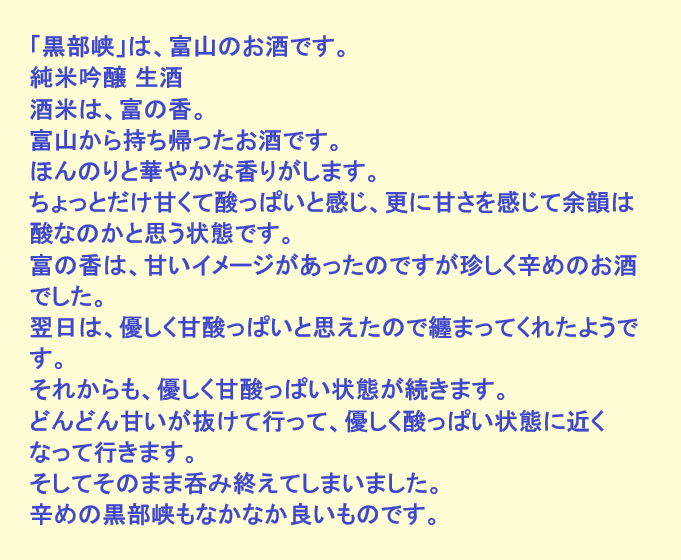 「黒部峡」は、富山のお酒です。
純米吟醸 生酒
酒米は、富の香。
富山から持ち帰ったお酒です。
ほんのりと華やかな香りがします。
ちょっとだけ甘くて酸っぱいと感じ、更に甘さを感じて余韻は酸なのかと思う状態です。
富の香は、甘いイメージがあったのですが珍しく辛めのお酒でした。
翌日は、優しく甘酸っぱいと思えたので纏まってくれたようです。
それからも、優しく甘酸っぱい状態が続きます。
どんどん甘いが抜けて行って、優しく酸っぱい状態に近くなって行きます。
そしてそのまま呑み終えてしまいました。
辛めの黒部峡もなかなか良いものです。